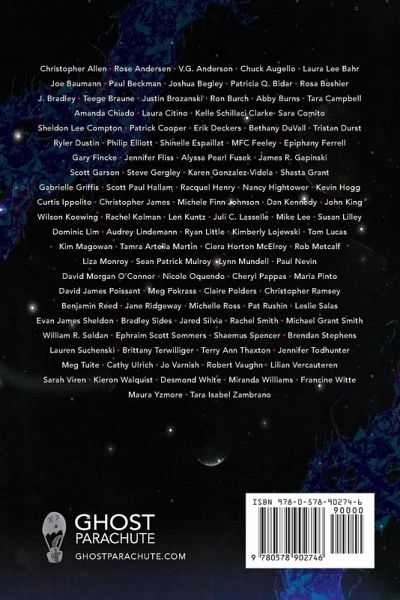 Christopher Allen · Rose Andersen · V.G. Anderson · Chuck Augello · Laura Lee Bahr
Joe Baumann · Paul Beckman · Joshua Begley · Patricia Q. Bidar · Rosa Boshier
J. Bradley · Teege Braune · Justin Brozanski · Ron Burch · Abby Burns · Tara Campbell
Amanda Chiado · Laura Citino · Kelle Schillaci Clarke · Sara Comito
Sheldon Lee Compton · Patrick Cooper · Erik Deckers · Bethany DuVall · Tristan Durst
Ryler Dustin · Philip Elliott · Shinelle Espaillat · MFC Feeley · Epiphany Ferrell
Gary Fincke · Jennifer Fliss · Alyssa Pearl Fusek · James R. Gapinski
Scott Garson · Steve Gergley · Karen Gonzalez-Videla · Shasta Grant
Gabrielle Griffis · Scott Paul Hallam · Racquel Henry · Nancy Hightower · Kevin Hogg
Curtis Ippolito · Christopher James · Michele Finn Johnson · Dan Kennedy · John King
Wilson Koewing · Rachel Kolman · Len Kuntz · Juli C. Lasselle · Mike Lee · Susan Lilley
Dominic Lim · Audrey Lindemann · Ryan Little · Kimberly Lojewski · Tom Lucas
Kim Magowan · Tamra Artelia Martin · Ciera Horton McElroy · Rob Metcalf
Liza Monroy · Sean Patrick Mulroy · Lynn Mundell · Paul Nevin
David Morgan O'Connor · Nicole Oquendo · Cheryl Pappas · Maria Pinto
David James Poissant · Meg Pokrass · Claire Polders · Christopher Ramsey
Benjamin Reed · Jane Ridgeway · Michelle Ross · Pat Rushin · Leslie Salas
Evan James Sheldon · Bradley Sides · Jared Silvia · Rachel Smith · Michael Grant Smith
William R. Soldan · Ephraim Scott Sommers · Shaemus Spencer · Brendan Stephens
Lauren Suchenski · Brittany Terwilliger · Terry Ann Thaxton · Jennifer Todhunter
Meg Tuite · Cathy Ulrich · Jo Varnish · Robert Vaughn · Lilian Vercauteren
Sarah Viren · Kieron Walquist · Desmond White · Miranda Williams · Francine Witte
Maura Yzmore · Tara Isabel Zambrano

GHOST PARACHUTE
GHOSTPARACHUTE.COM

ISBN 978-0-578-90274-6
90000
9 780578 902746